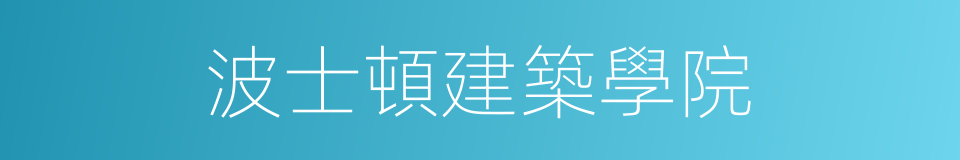 波士頓建築學院